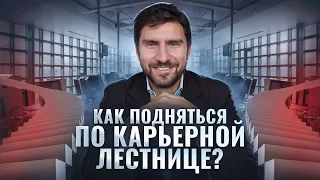 КАК ПОДНЯТЬСЯ ПО КАРЬЕРНОЙ ЛЕСТНИЦЕ?